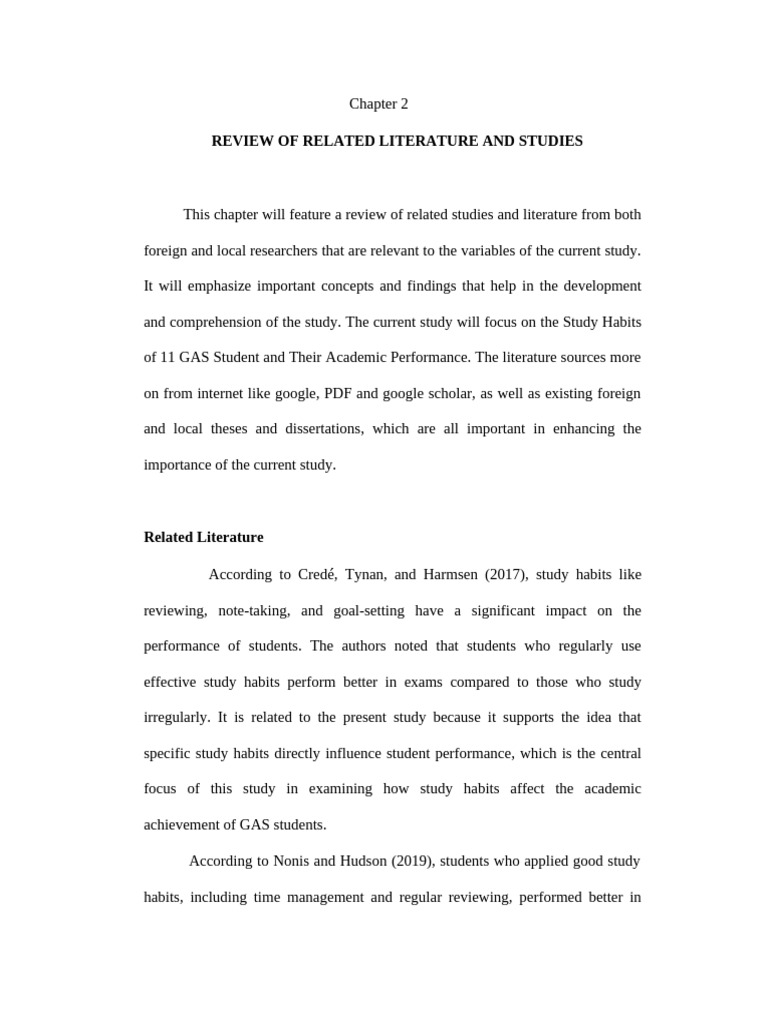 Chapter 2

REVIEW OF RELATED LITERATURE AND STUDIES

This chapter will feature a review of related studies and literature from both foreign and local researchers that are relevant to the variables of the current study. It will emphasize important concepts and findings that help in the development and comprehension of the study. The current study will focus on the Study Habits of 11 GAS Student and Their Academic Performance. The literature sources more on from internet like google, PDF and google scholar, as well as existing foreign and local theses and dissertations, which are all important in enhancing the importance of the current study.

Related Literature

According to Credé, Tynan, and Harmsen (2017), study habits like reviewing, note-taking, and goal-setting have a significant impact on the performance of students. The authors noted that students who regularly use effective study habits perform better in exams compared to those who study irregularly. It is related to the present study because it supports the idea that specific study habits directly influence student performance, which is the central focus of this study in examining how study habits affect the academic achievement of GAS students.

According to Nonis and Hudson (2019), students who applied good study habits, including time management and regular reviewing, performed better in